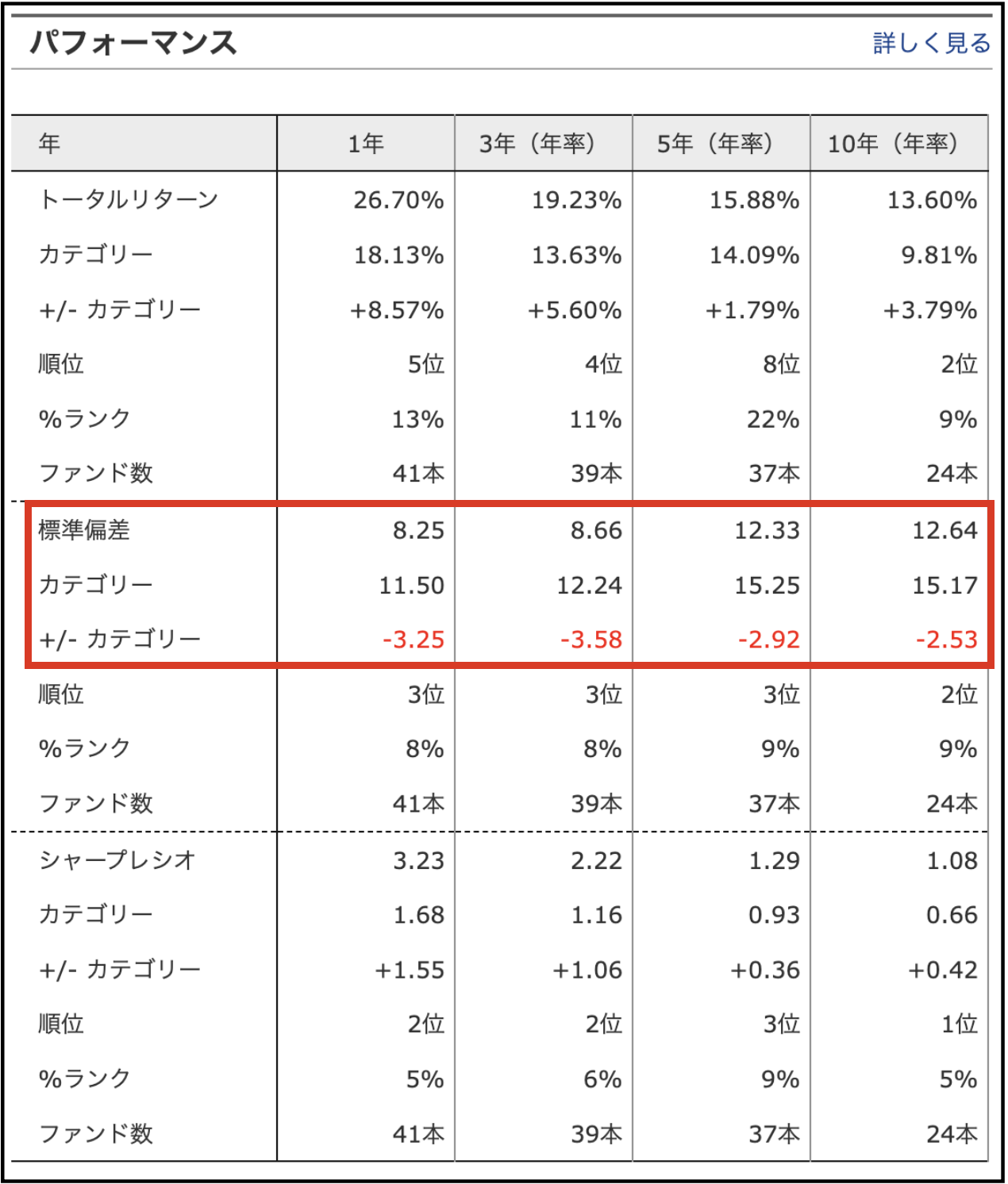 パフォーマンス

詳しく見る

| 年 | 1年 | 3年（年率） | 5年（年率） | 10年（年率） |
|---|---|---|---|---|
| トータルリターン | 26.70% | 19.23% | 15.88% | 13.60% |
| カテゴリー | 18.13% | 13.63% | 14.09% | 9.81% |
| +/- カテゴリー | +8.57% | +5.60% | +1.79% | +3.79% |
| 順位 | 5位 | 4位 | 8位 | 2位 |
| %ランク | 13% | 11% | 22% | 9% |
| ファンド数 | 41本 | 39本 | 37本 | 24本 |
| 標準偏差 | 8.25 | 8.66 | 12.33 | 12.64 |
| カテゴリー | 11.50 | 12.24 | 15.25 | 15.17 |
| +/- カテゴリー | -3.25 | -3.58 | -2.92 | -2.53 |
| 順位 | 3位 | 3位 | 3位 | 2位 |
| %ランク | 8% | 8% | 9% | 9% |
| ファンド数 | 41本 | 39本 | 37本 | 24本 |
| シャープレシオ | 3.23 | 2.22 | 1.29 | 1.08 |
| カテゴリー | 1.68 | 1.16 | 0.93 | 0.66 |
| +/- カテゴリー | +1.55 | +1.06 | +0.36 | +0.42 |
| 順位 | 2位 | 2位 | 3位 | 1位 |
| %ランク | 5% | 6% | 9% | 5% |
| ファンド数 | 41本 | 39本 | 37本 | 24本 |